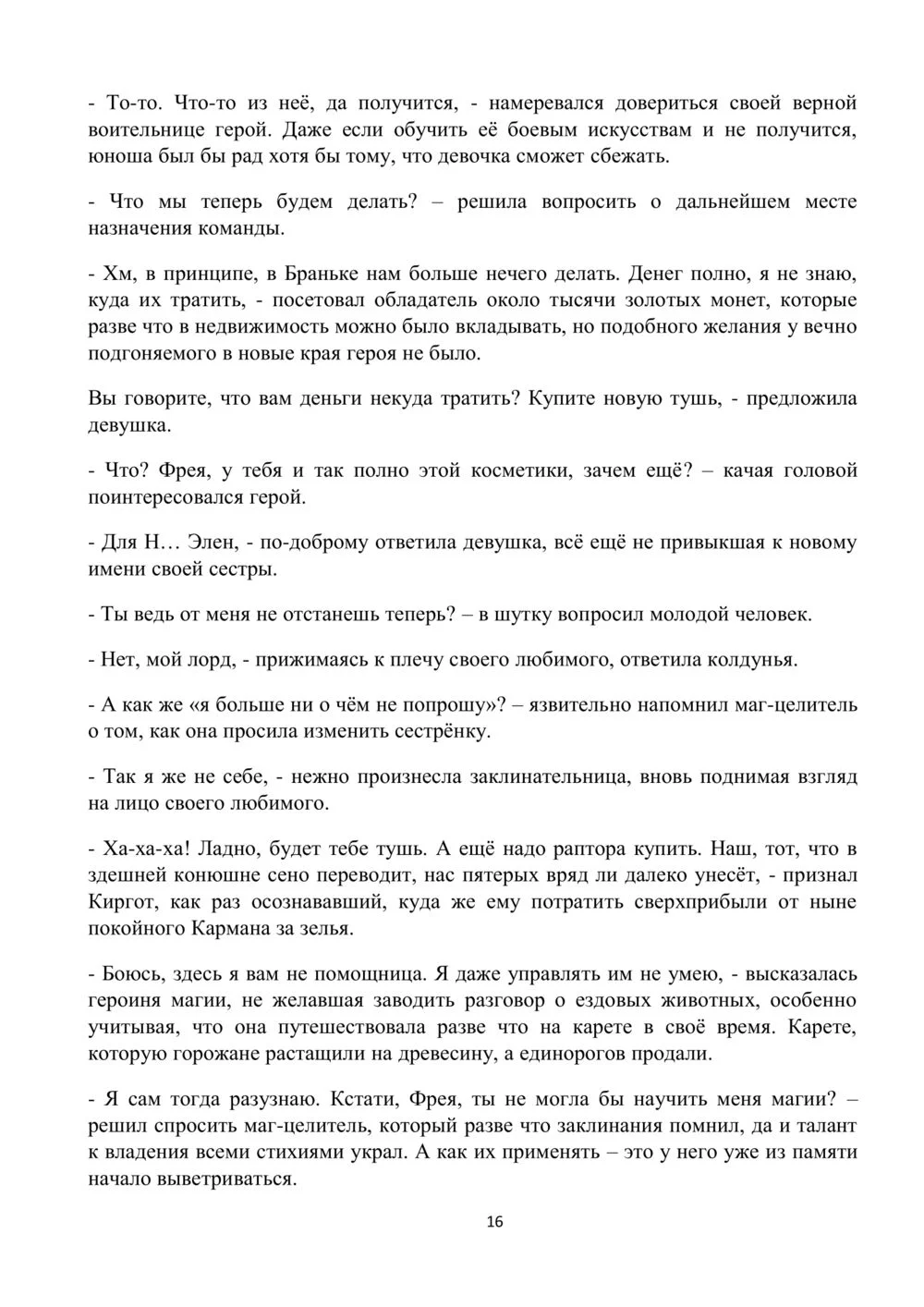 - То-то. Что-то из неё, да получится, - намеревался довериться своей верной воительнице герой. Даже если обучить её боевым искусствам и не получится, юноша был бы рад хотя бы тому, что девочка сможет сбежать.

- Что мы теперь будем делать? – решила вопросить о дальнейшем месте назначения команды.

- Хм, в принципе, в Браньке нам больше нечего делать. Денег полно, я не знаю, куда их тратить, - посетовал обладатель около тысячи золотых монет, которые разве что в недвижимость можно было вкладывать, но подобного желания у вечно подгоняемого в новые края героя не было.

Вы говорите, что вам деньги некуда тратить? Купите новую тушь, - предложила девушка.

- Что? Фрея, у тебя и так полно этой косметики, зачем ещё? – качая головой поинтересовался герой.

- Для Н… Элен, - по-доброму ответила девушка, всё ещё не привыкшая к новому имени своей сестры.

- Ты ведь от меня не отстанешь теперь? – в шутку вопросил молодой человек.

- Нет, мой лорд, - прижимаясь к плечу своего любимого, ответила колдунья.

- А как же «я больше ни о чём не попрошу»? – язвительно напомнил маг-целитель о том, как она просила изменить сестрёнку.

- Так я же не себе, - нежно произнесла заклинательница, вновь поднимая взгляд на лицо своего любимого.

- Ха-ха-ха! Ладно, будет тебе тушь. А ещё надо раптора купить. Наш, тот, что в здешней конюшне сено переводит, нас пятерых вряд ли далеко унесёт, - признал Киргот, как раз осознававший, куда же ему потратить сверхприбыли от ныне покойного Кармана за зелья.

- Боюсь, здесь я вам не помощница. Я даже управлять им не умею, - высказалась героиня магии, не желавшая заводить разговор о ездовых животных, особенно учитывая, что она путешествовала разве что на карете в своё время. Карете, которую горожане растащили на древесину, а единорогов продали.

- Я сам тогда разузнаю. Кстати, Фрея, ты не могла бы научить меня магии? – решил спросить маг-целитель, который разве что заклинания помнил, да и талант к владения всеми стихиями украл. А как их применять – это у него уже из памяти начало выветриваться.

16